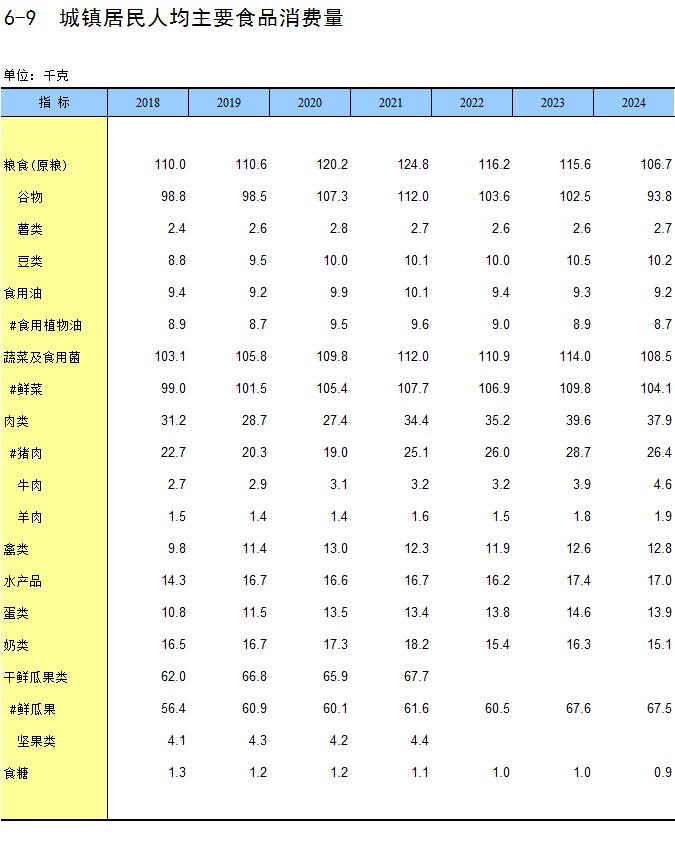 6-9 城镇居民人均主要食品消费量

单位：千克

| 指 标 | 2018 | 2019 | 2020 | 2021 | 2022 | 2023 | 2024 |
|---|---|---|---|---|---|---|---|
| 粮食(原粮) | 110.0 | 110.6 | 120.2 | 124.8 | 116.2 | 115.6 | 106.7 |
| 谷物 | 98.8 | 98.5 | 107.3 | 112.0 | 103.6 | 102.5 | 93.8 |
| 薯类 | 2.4 | 2.6 | 2.8 | 2.7 | 2.6 | 2.6 | 2.7 |
| 豆类 | 8.8 | 9.5 | 10.0 | 10.1 | 10.0 | 10.5 | 10.2 |
| 食用油 | 9.4 | 9.2 | 9.9 | 10.1 | 9.4 | 9.3 | 9.2 |
| #食用植物油 | 8.9 | 8.7 | 9.5 | 9.6 | 9.0 | 8.9 | 8.7 |
| 蔬菜及食用菌 | 103.1 | 105.8 | 109.8 | 112.0 | 110.9 | 114.0 | 108.5 |
| #鲜菜 | 99.0 | 101.5 | 105.4 | 107.7 | 106.9 | 109.8 | 104.1 |
| 肉类 | 31.2 | 28.7 | 27.4 | 34.4 | 35.2 | 39.6 | 37.9 |
| #猪肉 | 22.7 | 20.3 | 19.0 | 25.1 | 26.0 | 28.7 | 26.4 |
| 牛肉 | 2.7 | 2.9 | 3.1 | 3.2 | 3.2 | 3.9 | 4.6 |
| 羊肉 | 1.5 | 1.4 | 1.4 | 1.6 | 1.5 | 1.8 | 1.9 |
| 禽类 | 9.8 | 11.4 | 13.0 | 12.3 | 11.9 | 12.6 | 12.8 |
| 水产品 | 14.3 | 16.7 | 16.6 | 16.7 | 16.2 | 17.4 | 17.0 |
| 蛋类 | 10.8 | 11.5 | 13.5 | 13.4 | 13.8 | 14.6 | 13.9 |
| 奶类 | 16.5 | 16.7 | 17.3 | 18.2 | 15.4 | 16.3 | 15.1 |
| 干鲜瓜果类 | 62.0 | 66.8 | 65.9 | 67.7 | | | |
| #鲜瓜果 | 56.4 | 60.9 | 60.1 | 61.6 | 60.5 | 67.6 | 67.5 |
| 坚果类 | 4.1 | 4.3 | 4.2 | 4.4 | | | |
| 食糖 | 1.3 | 1.2 | 1.2 | 1.1 | 1.0 | 1.0 | 0.9 |